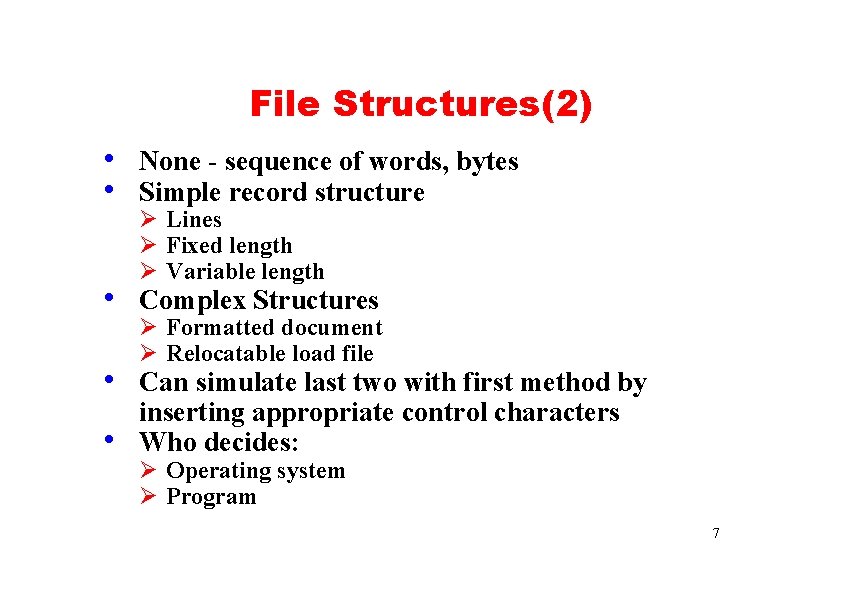 File Structures(2)

• None - sequence of words, bytes
• Simple record structure
  ➢ Lines
  ➢ Fixed length
  ➢ Variable length
• Complex Structures
  ➢ Formatted document
  ➢ Relocatable load file
• Can simulate last two with first method by inserting appropriate control characters
• Who decides:
  ➢ Operating system
  ➢ Program

7